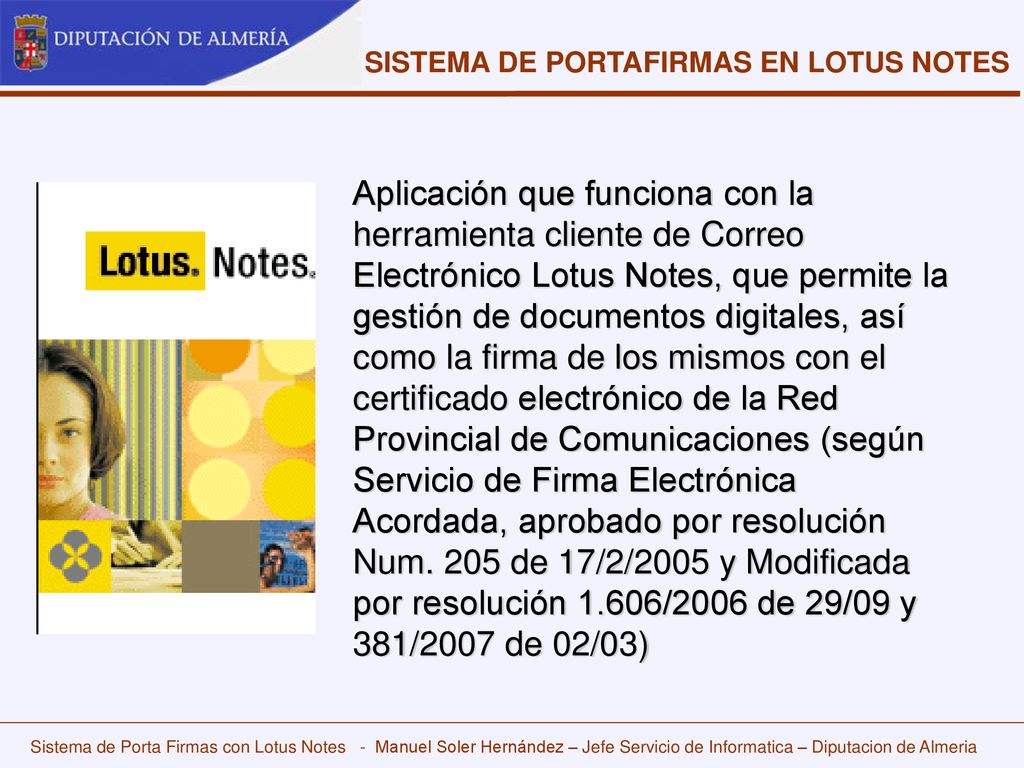 DIPUTACIÓN DE ALMERÍA

SISTEMA DE PORTAFIRMAS EN LOTUS NOTES

Lotus. Notes.

Aplicación que funciona con la herramienta cliente de Correo Electrónico Lotus Notes, que permite la gestión de documentos digitales, así como la firma de los mismos con el certificado electrónico de la Red Provincial de Comunicaciones (según Servicio de Firma Electrónica Acordada, aprobado por resolución Num. 205 de 17/2/2005 y Modificada por resolución 1.606/2006 de 29/09 y 381/2007 de 02/03)

Sistema de Porta Firmas con Lotus Notes - Manuel Soler Hernández – Jefe Servicio de Informatica – Diputacion de Almeria